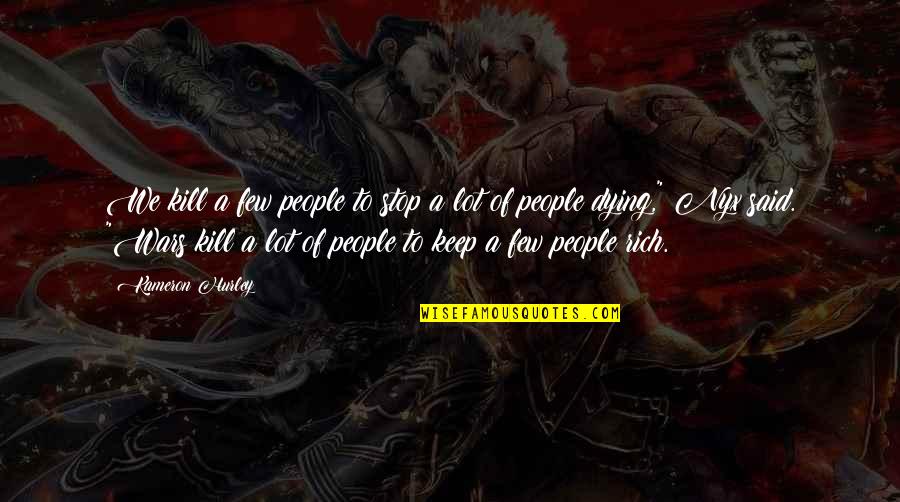 We kill a few people to stop a lot of people dying," Nyx said. "Wars kill a lot of people to keep a few people rich.

Kameron Hurley

WISEFAMOUSQUOTES.COM